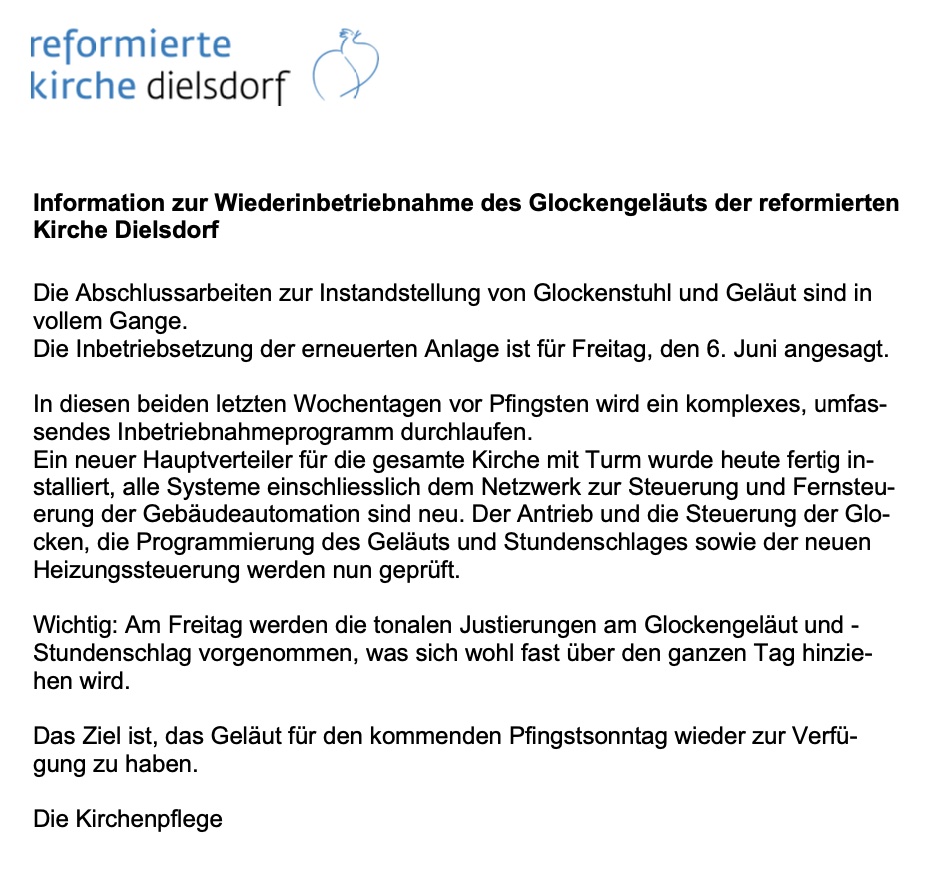 reformierte
kirche dielsdorf

**Information zur Wiederinbetriebnahme des Glockengeläuts der reformierten Kirche Dielsdorf**

Die Abschlussarbeiten zur Instandstellung von Glockenstuhl und Geläut sind in vollem Gange.
Die Inbetriebsetzung der erneuerten Anlage ist für Freitag, den 6. Juni angesagt.

In diesen beiden letzten Wochentagen vor Pfingsten wird ein komplexes, umfassendes Inbetriebnahmeprogramm durchlaufen.
Ein neuer Hauptverteiler für die gesamte Kirche mit Turm wurde heute fertig installiert, alle Systeme einschliesslich dem Netzwerk zur Steuerung und Fernsteuerung der Gebäudeautomation sind neu. Der Antrieb und die Steuerung der Glocken, die Programmierung des Geläuts und Stundenschlages sowie der neuen Heizungssteuerung werden nun geprüft.

Wichtig: Am Freitag werden die tonalen Justierungen am Glockengeläut und -Stundenschlag vorgenommen, was sich wohl fast über den ganzen Tag hinziehen wird.

Das Ziel ist, das Geläut für den kommenden Pfingstsonntag wieder zur Verfügung zu haben.

Die Kirchenpflege